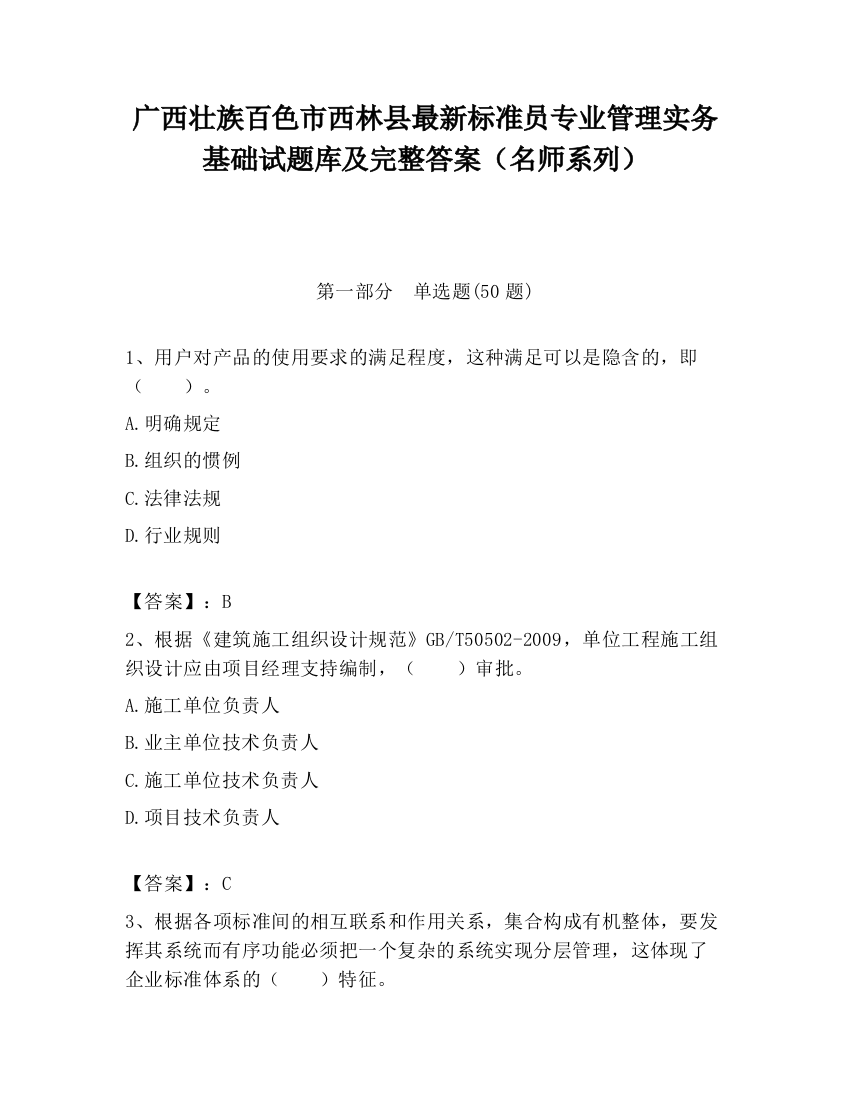 广西壮族百色市西林县最新标准员专业管理实务基础试题库及完整答案（名师系列）

第一部分　单选题(50 题)

1、用户对产品的使用要求的满足程度，这种满足可以是隐含的，即（　　）。

A.明确规定

B.组织的惯例

C.法律法规

D.行业规则

【答案】：B

2、根据《建筑施工组织设计规范》GB/T50502-2009，单位工程施工组织设计应由项目经理支持编制，（　　）审批。

A.施工单位负责人

B.业主单位技术负责人

C.施工单位技术负责人

D.项目技术负责人

【答案】：C

3、根据各项标准间的相互联系和作用关系，集合构成有机整体，要发挥其系统而有序功能必须把一个复杂的系统实现分层管理，这体现了企业标准体系的（　　）特征。